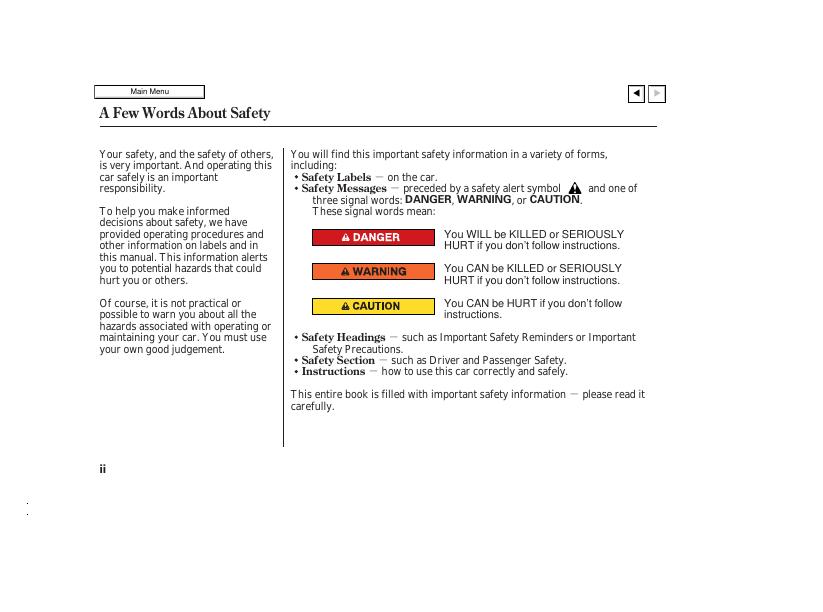 Main Menu

A Few Words About Safety

Your safety, and the safety of others, is very important. And operating this car safely is an important responsibility.

To help you make informed decisions about safety, we have provided operating procedures and other information on labels and in this manual. This information alerts you to potential hazards that could hurt you or others.

Of course, it is not practical or possible to warn you about all the hazards associated with operating or maintaining your car. You must use your own good judgement.

You will find this important safety information in a variety of forms, including:
• Safety Labels — on the car.
• Safety Messages — preceded by a safety alert symbol and one of three signal words: DANGER, WARNING, or CAUTION.
These signal words mean:

DANGER You WILL be KILLED or SERIOUSLY HURT if you don't follow instructions.

WARNING You CAN be KILLED or SERIOUSLY HURT if you don't follow instructions.

CAUTION You CAN be HURT if you don't follow instructions.

• Safety Headings — such as Important Safety Reminders or Important Safety Precautions.
• Safety Section — such as Driver and Passenger Safety.
• Instructions — how to use this car correctly and safely.

This entire book is filled with important safety information — please read it carefully.

ii